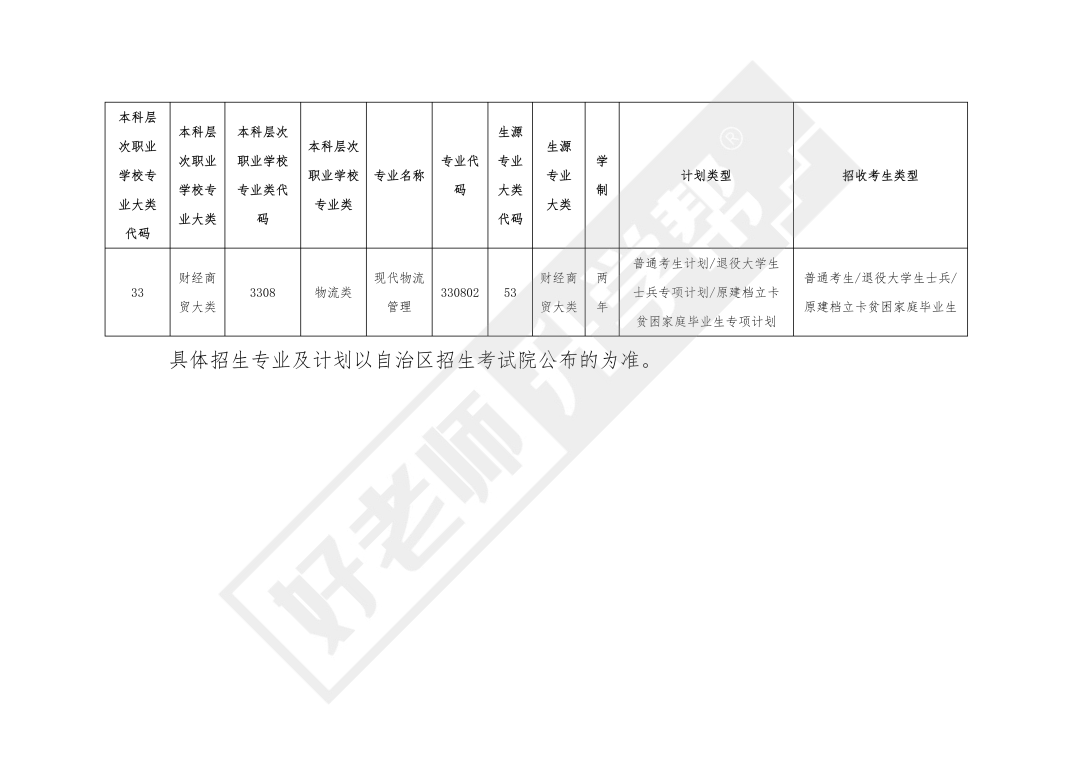 | 本科层次职业学校专业大类代码 | 本科层次职业学校专业大类 | 本科层次职业学校专业类代码 | 本科层次职业学校专业类 | 专业名称 | 专业代码 | 生源专业大类代码 | 生源专业大类 | 学制 | 计划类型 | 招收考生类型 |
|---|---|---|---|---|---|---|---|---|---|---|
| 33 | 财经商贸大类 | 3308 | 物流类 | 现代物流管理 | 330802 | 53 | 财经商贸大类 | 两年 | 普通考生计划/退役大学生士兵专项计划/原建档立卡贫困家庭毕业生专项计划 | 普通考生/退役大学生士兵/原建档立卡贫困家庭毕业生 |

具体招生专业及计划以自治区招生考试院公布的为准。

好老师升学帮®